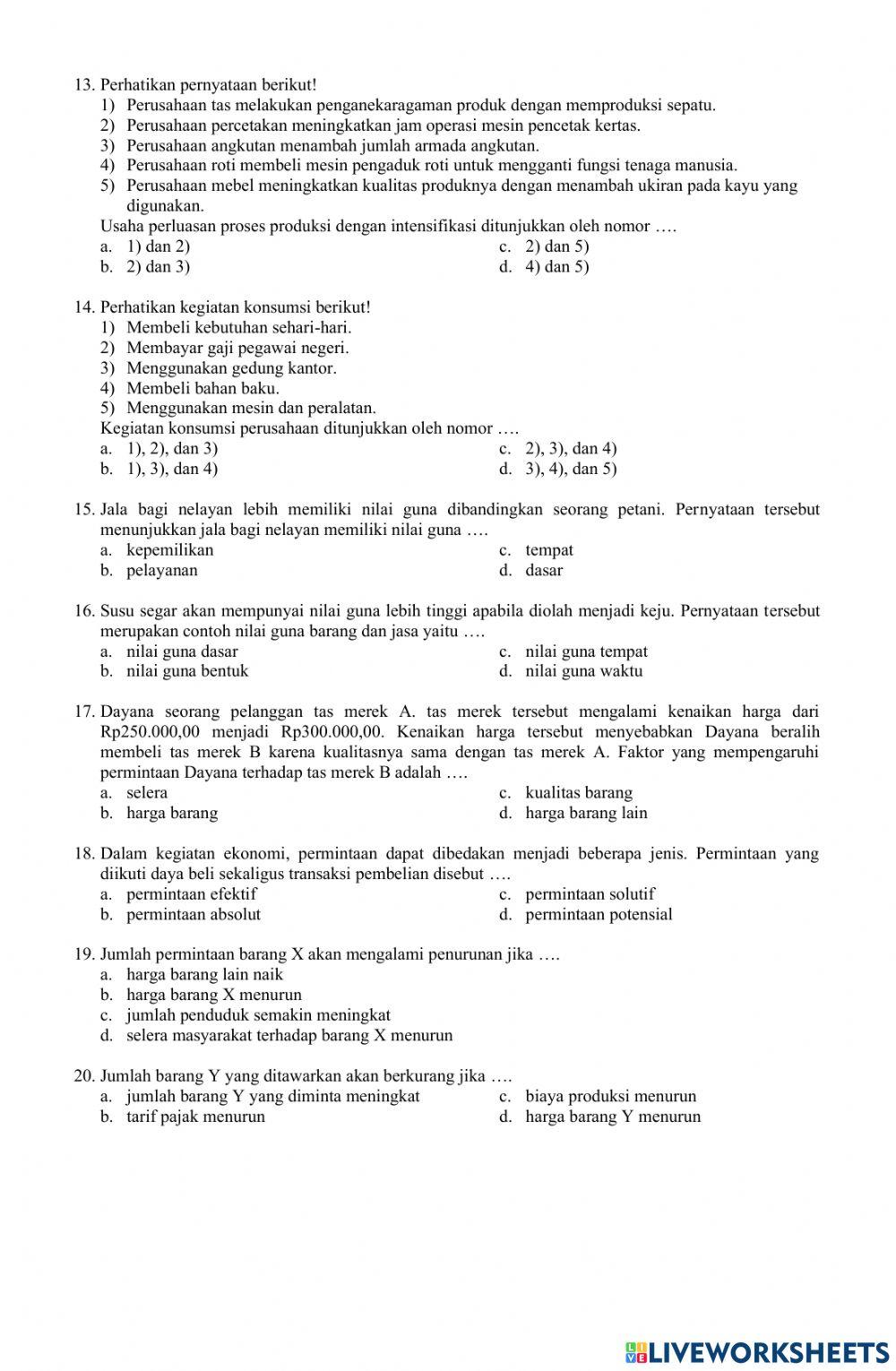 13. Perhatikan pernyataan berikut!
1) Perusahaan tas melakukan penganekaragaman produk dengan memproduksi sepatu.
2) Perusahaan percetakan meningkatkan jam operasi mesin pencetak kertas.
3) Perusahaan angkutan menambah jumlah armada angkutan.
4) Perusahaan roti membeli mesin pengaduk roti untuk mengganti fungsi tenaga manusia.
5) Perusahaan mebel meningkatkan kualitas produknya dengan menambah ukiran pada kayu yang digunakan.
Usaha perluasan proses produksi dengan intensifikasi ditunjukkan oleh nomor ….
a. 1) dan 2)
b. 2) dan 3)
c. 2) dan 5)
d. 4) dan 5)

14. Perhatikan kegiatan konsumsi berikut!
1) Membeli kebutuhan sehari-hari.
2) Membayar gaji pegawai negeri.
3) Menggunakan gedung kantor.
4) Membeli bahan baku.
5) Menggunakan mesin dan peralatan.
Kegiatan konsumsi perusahaan ditunjukkan oleh nomor ….
a. 1), 2), dan 3)
b. 1), 3), dan 4)
c. 2), 3), dan 4)
d. 3), 4), dan 5)

15. Jala bagi nelayan lebih memiliki nilai guna dibandingkan seorang petani. Pernyataan tersebut menunjukkan jala bagi nelayan memiliki nilai guna ….
a. kepemilikan
b. pelayanan
c. tempat
d. dasar

16. Susu segar akan mempunyai nilai guna lebih tinggi apabila diolah menjadi keju. Pernyataan tersebut merupakan contoh nilai guna barang dan jasa yaitu ….
a. nilai guna dasar
b. nilai guna bentuk
c. nilai guna tempat
d. nilai guna waktu

17. Dayana seorang pelanggan tas merek A. tas merek tersebut mengalami kenaikan harga dari Rp250.000,00 menjadi Rp300.000,00. Kenaikan harga tersebut menyebabkan Dayana beralih membeli tas merek B karena kualitasnya sama dengan tas merek A. Faktor yang mempengaruhi permintaan Dayana terhadap tas merek B adalah ….
a. selera
b. harga barang
c. kualitas barang
d. harga barang lain

18. Dalam kegiatan ekonomi, permintaan dapat dibedakan menjadi beberapa jenis. Permintaan yang diikuti daya beli sekaligus transaksi pembelian disebut ….
a. permintaan efektif
b. permintaan absolut
c. permintaan solutif
d. permintaan potensial

19. Jumlah permintaan barang X akan mengalami penurunan jika ….
a. harga barang lain naik
b. harga barang X menurun
c. jumlah penduduk semakin meningkat
d. selera masyarakat terhadap barang X menurun

20. Jumlah barang Y yang ditawarkan akan berkurang jika ….
a. jumlah barang Y yang diminta meningkat
b. tarif pajak menurun
c. biaya produksi menurun
d. harga barang Y menurun

LIVEWORKSHEETS